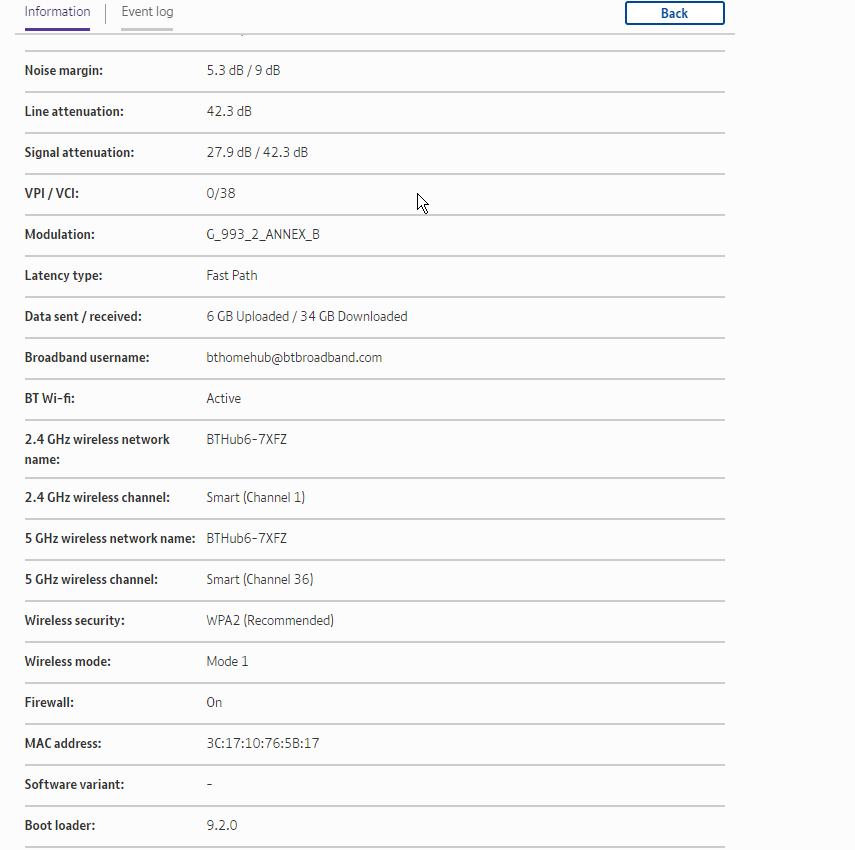 Information | Event log

Back

| | |
|---|---|
| Noise margin: | 5.3 dB / 9 dB |
| Line attenuation: | 42.3 dB |
| Signal attenuation: | 27.9 dB / 42.3 dB |
| VPI / VCI: | 0/38 |
| Modulation: | G_993_2_ANNEX_B |
| Latency type: | Fast Path |
| Data sent / received: | 6 GB Uploaded / 34 GB Downloaded |
| Broadband username: | bthomehub@btbroadband.com |
| BT Wi-fi: | Active |
| 2.4 GHz wireless network name: | BTHub6-7XFZ |
| 2.4 GHz wireless channel: | Smart (Channel 1) |
| 5 GHz wireless network name: | BTHub6-7XFZ |
| 5 GHz wireless channel: | Smart (Channel 36) |
| Wireless security: | WPA2 (Recommended) |
| Wireless mode: | Mode 1 |
| Firewall: | On |
| MAC address: | 3C:17:10:76:5B:17 |
| Software variant: | - |
| Boot loader: | 9.2.0 |